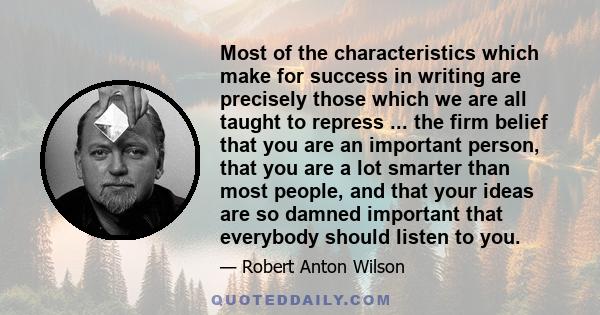 Most of the characteristics which make for success in writing are precisely those which we are all taught to repress ... the firm belief that you are an important person, that you are a lot smarter than most people, and that your ideas are so damned important that everybody should listen to you.

— Robert Anton Wilson

QUOTEDDAILY.COM